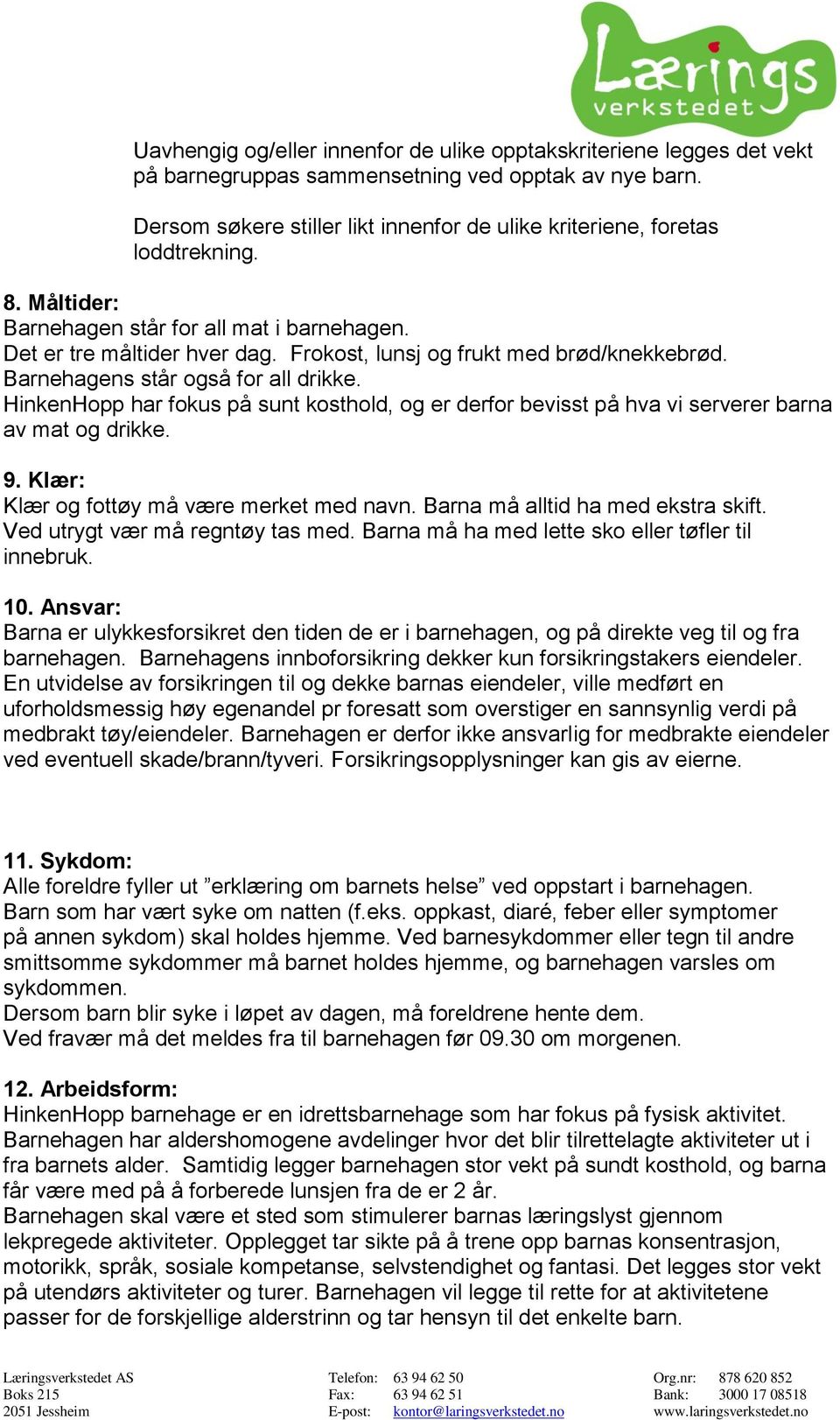 Lærings verkstedet

Uavhengig og/eller innenfor de ulike opptakskriteriene legges det vekt på barnegruppas sammensetning ved opptak av nye barn.

Dersom søkere stiller likt innenfor de ulike kriteriene, foretas loddtrekning.

8. Måltider:
Barnehagen står for all mat i barnehagen.
Det er tre måltider hver dag. Frokost, lunsj og frukt med brød/knekkebrød.
Barnehagens står også for all drikke.
HinkenHopp har fokus på sunt kosthold, og er derfor bevisst på hva vi serverer barna av mat og drikke.

9. Klær:
Klær og fottøy må være merket med navn. Barna må alltid ha med ekstra skift. Ved utrygt vær må regntøy tas med. Barna må ha med lette sko eller tøfler til innebruk.

10. Ansvar:
Barna er ulykkesforsikret den tiden de er i barnehagen, og på direkte veg til og fra barnehagen. Barnehagens innboforsikring dekker kun forsikringstakers eiendeler. En utvidelse av forsikringen til og dekke barnas eiendeler, ville medført en uforholdsmessig høy egenandel pr foresatt som overstiger en sannsynlig verdi på medbrakt tøy/eiendeler. Barnehagen er derfor ikke ansvarlig for medbrakte eiendeler ved eventuell skade/brann/tyveri. Forsikringsopplysninger kan gis av eierne.

11. Sykdom:
Alle foreldre fyller ut ”erklæring om barnets helse” ved oppstart i barnehagen.
Barn som har vært syke om natten (f.eks. oppkast, diaré, feber eller symptomer på annen sykdom) skal holdes hjemme. Ved barnesykdommer eller tegn til andre smittsomme sykdommer må barnet holdes hjemme, og barnehagen varsles om sykdommen.
Dersom barn blir syke i løpet av dagen, må foreldrene hente dem.
Ved fravær må det meldes fra til barnehagen før 09.30 om morgenen.

12. Arbeidsform:
HinkenHopp barnehage er en idrettsbarnehage som har fokus på fysisk aktivitet. Barnehagen har aldershomogene avdelinger hvor det blir tilrettelagte aktiviteter ut i fra barnets alder. Samtidig legger barnehagen stor vekt på sundt kosthold, og barna får være med på å forberede lunsjen fra de er 2 år.
Barnehagen skal være et sted som stimulerer barnas læringslyst gjennom lekpregede aktiviteter. Opplegget tar sikte på å trene opp barnas konsentrasjon, motorikk, språk, sosiale kompetanse, selvstendighet og fantasi. Det legges stor vekt på utendørs aktiviteter og turer. Barnehagen vil legge til rette for at aktivitetene passer for de forskjellige alderstrinn og tar hensyn til det enkelte barn.

Læringsverkstedet AS
Boks 215
2051 Jessheim

Telefon: 63 94 62 50
Fax: 63 94 62 51
E-post: kontor@laringsverkstedet.no

Org.nr: 878 620 852
Bank: 3000 17 08518
www.laringsverkstedet.no